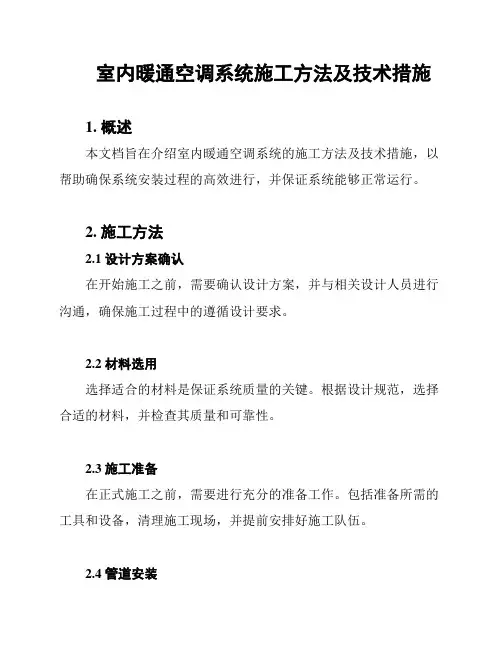 室内暖通空调系统施工方法及技术措施

1. 概述

本文档旨在介绍室内暖通空调系统的施工方法及技术措施，以帮助确保系统安装过程的高效进行，并保证系统能够正常运行。

2. 施工方法

2.1 设计方案确认

在开始施工之前，需要确认设计方案，并与相关设计人员进行沟通，确保施工过程中的遵循设计要求。

2.2 材料选用

选择适合的材料是保证系统质量的关键。根据设计规范，选择合适的材料，并检查其质量和可靠性。

2.3 施工准备

在正式施工之前，需要进行充分的准备工作。包括准备所需的工具和设备，清理施工现场，并提前安排好施工队伍。

2.4 管道安装